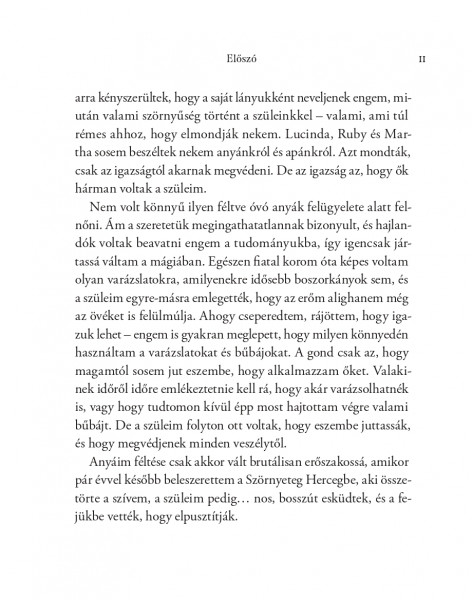 Előszó 11

arra kényszerültek, hogy a saját lányukként neveljenek engem, miután valami szörnyűség történt a szüleinkkel – valami, ami túl rémes ahhoz, hogy elmondják nekem. Lucinda, Ruby és Martha sosem beszéltek nekem anyánkról és apánkról. Azt mondták, csak az igazságtól akarnak megvédeni. De az igazság az, hogy ők hárman voltak a szüleim.

Nem volt könnyű ilyen féltve óvó anyák felügyelete alatt felnőni. Ám a szeretetük megingathatatlannak bizonyult, és hajlandók voltak beavatni engem a tudományukba, így igencsak jártassá váltam a mágiában. Egészen fiatal korom óta képes voltam olyan varázslatokra, amilyenekre idősebb boszorkányok sem, és a szüleim egyre-másra emlegették, hogy az erőm alighanem még az övéket is felülmúlja. Ahogy cseperedtem, rájöttem, hogy igazuk lehet – engem is gyakran meglepett, hogy milyen könnyedén használtam a varázslatokat és bűbájokat. A gond csak az, hogy magamtól sosem jut eszembe, hogy alkalmazzam őket. Valakinek időről időre emlékeztetnie kell rá, hogy akár varázsolhatnék is, vagy hogy tudtomon kívül épp most hajtottam végre valami bűbájt. De a szüleim folyton ott voltak, hogy eszembe juttassák, és hogy megvédjenek minden veszélytől.

Anyáim féltése csak akkor vált brutálisan erőszakossá, amikor pár évvel később beleszerettem a Szörnyeteg Hercegbe, aki összetörte a szívem, a szüleim pedig… nos, bosszút esküdtek, és a fejükbe vették, hogy elpusztítják.